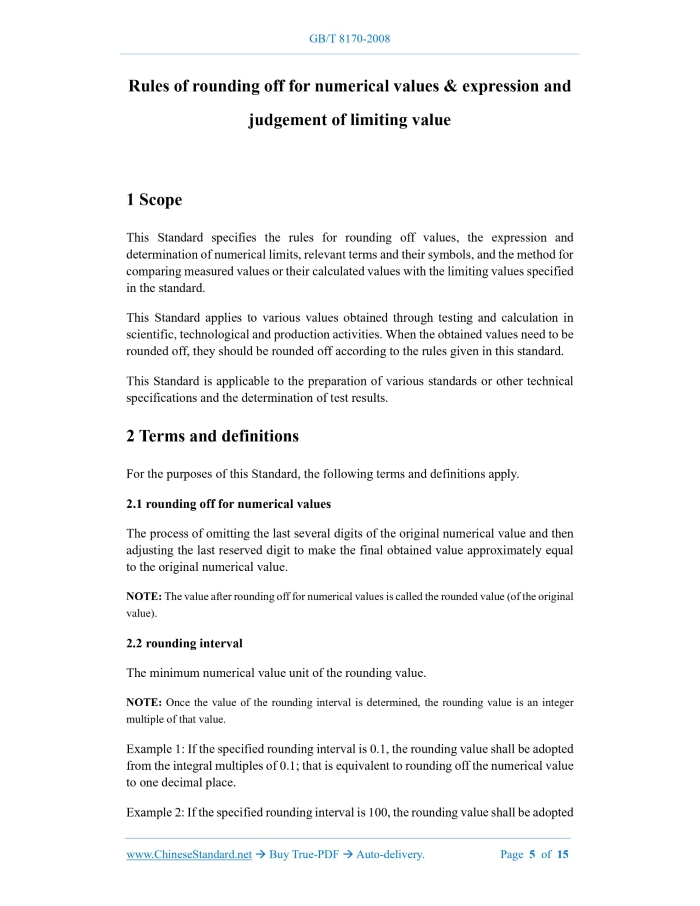 GB/T 8170-2008

Rules of rounding off for numerical values & expression and judgement of limiting value

1 Scope

This Standard specifies the rules for rounding off values, the expression and determination of numerical limits, relevant terms and their symbols, and the method for comparing measured values or their calculated values with the limiting values specified in the standard.

This Standard applies to various values obtained through testing and calculation in scientific, technological and production activities. When the obtained values need to be rounded off, they should be rounded off according to the rules given in this standard.

This Standard is applicable to the preparation of various standards or other technical specifications and the determination of test results.

2 Terms and definitions

For the purposes of this Standard, the following terms and definitions apply.

2.1 rounding off for numerical values

The process of omitting the last several digits of the original numerical value and then adjusting the last reserved digit to make the final obtained value approximately equal to the original numerical value.

NOTE: The value after rounding off for numerical values is called the rounded value (of the original value).

2.2 rounding interval

The minimum numerical value unit of the rounding value.

NOTE: Once the value of the rounding interval is determined, the rounding value is an integer multiple of that value.

Example 1: If the specified rounding interval is 0.1, the rounding value shall be adopted from the integral multiples of 0.1; that is equivalent to rounding off the numerical value to one decimal place.

Example 2: If the specified rounding interval is 100, the rounding value shall be adopted

www.ChineseStandard.net → Buy True-PDF → Auto-delivery. Page 5 of 15